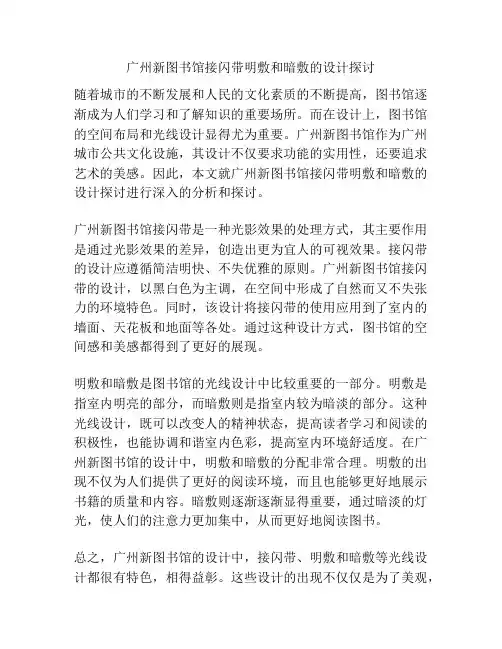 广州新图书馆接闪带明敷和暗敷的设计探讨

随着城市的不断发展和人民的文化素质的不断提高，图书馆逐渐成为人们学习和了解知识的重要场所。而在设计上，图书馆的空间布局和光线设计显得尤为重要。广州新图书馆作为广州城市公共文化设施，其设计不仅要求功能的实用性，还要追求艺术的美感。因此，本文就广州新图书馆接闪带明敷和暗敷的设计探讨进行深入的分析和探讨。

广州新图书馆接闪带是一种光影效果的处理方式，其主要作用是通过光影效果的差异，创造出更为宜人的可视效果。接闪带的设计应遵循简洁明快、不失优雅的原则。广州新图书馆接闪带的设计，以黑白色为主调，在空间中形成了自然而又不失张力的环境特色。同时，该设计将接闪带的使用应用到了室内的墙面、天花板和地面等各处。通过这种设计方式，图书馆的空间感和美感都得到了更好的展现。

明敷和暗敷是图书馆的光线设计中比较重要的一部分。明敷是指室内明亮的部分，而暗敷则是指室内较为暗淡的部分。这种光线设计，既可以改变人的精神状态，提高读者学习和阅读的积极性，也能协调和谐室内色彩，提高室内环境舒适度。在广州新图书馆的设计中，明敷和暗敷的分配非常合理。明敷的出现不仅为人们提供了更好的阅读环境，而且也能够更好地展示书籍的质量和内容。暗敷则逐渐逐渐显得重要，通过暗淡的灯光，使人们的注意力更加集中，从而更好地阅读图书。

总之，广州新图书馆的设计中，接闪带、明敷和暗敷等光线设计都很有特色，相得益彰。这些设计的出现不仅仅是为了美观，